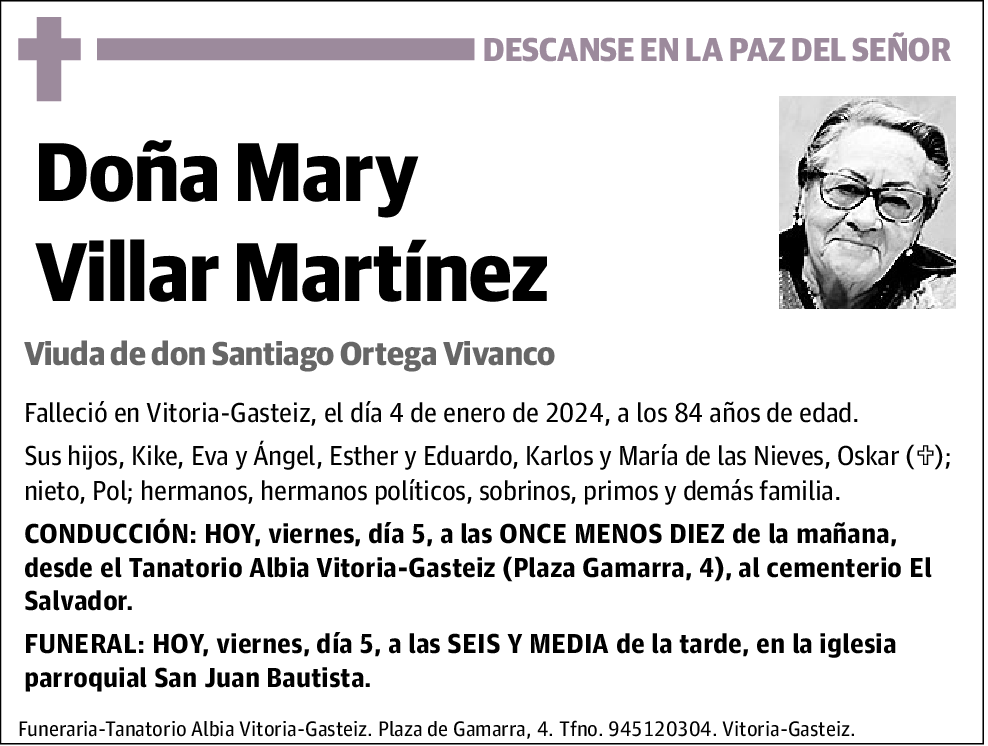 DESCANSE EN LA PAZ DEL SEÑOR

Doña Mary Villar Martínez

Viuda de don Santiago Ortega Vivanco

Falleció en Vitoria-Gasteiz, el día 4 de enero de 2024, a los 84 años de edad.

Sus hijos, Kike, Eva y Ángel, Esther y Eduardo, Karlos y María de las Nieves, Oskar (✞); nieto, Pol; hermanos, hermanos políticos, sobrinos, primos y demás familia.

CONDUCCIÓN: HOY, viernes, día 5, a las ONCE MENOS DIEZ de la mañana, desde el Tanatorio Albia Vitoria-Gasteiz (Plaza Gamarra, 4), al cementerio El Salvador.

FUNERAL: HOY, viernes, día 5, a las SEIS Y MEDIA de la tarde, en la iglesia parroquial San Juan Bautista.

Funeraria-Tanatorio Albia Vitoria-Gasteiz. Plaza de Gamarra, 4. Tfno. 945120304. Vitoria-Gasteiz.